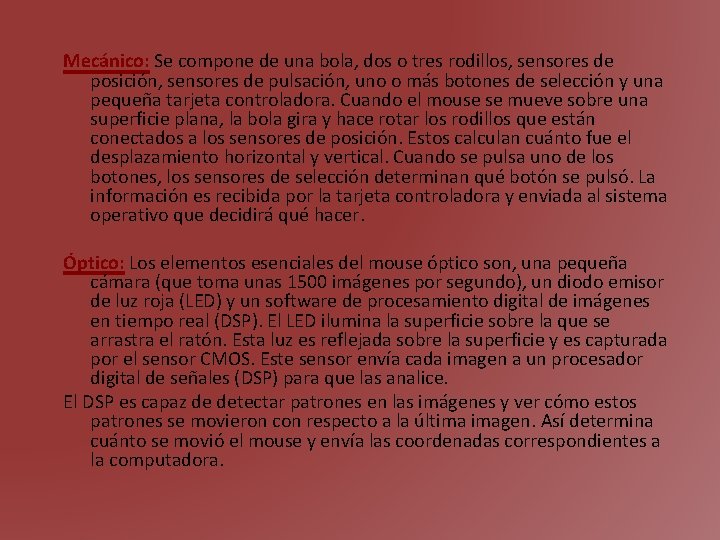 Mecánico: Se compone de una bola, dos o tres rodillos, sensores de posición, sensores de pulsación, uno o más botones de selección y una pequeña tarjeta controladora. Cuando el mouse se mueve sobre una superficie plana, la bola gira y hace rotar los rodillos que están conectados a los sensores de posición. Estos calculan cuánto fue el desplazamiento horizontal y vertical. Cuando se pulsa uno de los botones, los sensores de selección determinan qué botón se pulsó. La información es recibida por la tarjeta controladora y enviada al sistema operativo que decidirá qué hacer.

Óptico: Los elementos esenciales del mouse óptico son, una pequeña cámara (que toma unas 1500 imágenes por segundo), un diodo emisor de luz roja (LED) y un software de procesamiento digital de imágenes en tiempo real (DSP). El LED ilumina la superficie sobre la que se arrastra el ratón. Esta luz es reflejada sobre la superficie y es capturada por el sensor CMOS. Este sensor envía cada imagen a un procesador digital de señales (DSP) para que las analice.

El DSP es capaz de detectar patrones en las imágenes y ver cómo estos patrones se movieron con respecto a la última imagen. Así determina cuánto se movió el mouse y envía las coordenadas correspondientes a la computadora.